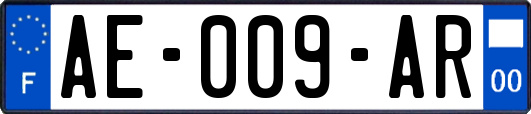 F
AE-009-AR
00